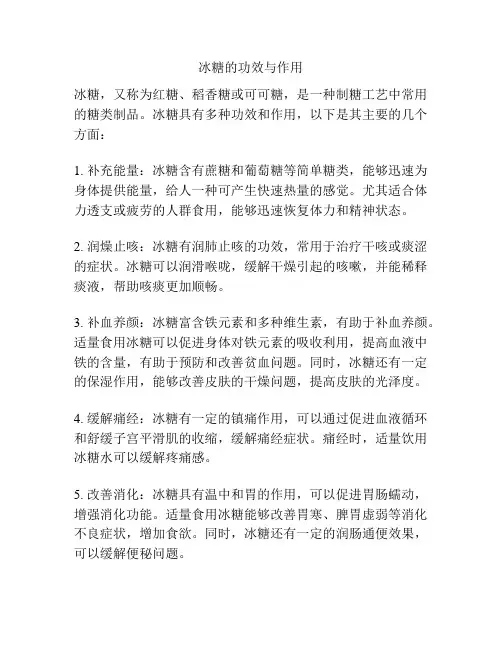 冰糖的功效与作用

冰糖，又称为红糖、稻香糖或可可糖，是一种制糖工艺中常用的糖类制品。冰糖具有多种功效和作用，以下是其主要的几个方面：

1. 补充能量：冰糖含有蔗糖和葡萄糖等简单糖类，能够迅速为身体提供能量，给人一种可产生快速热量的感觉。尤其适合体力透支或疲劳的人群食用，能够迅速恢复体力和精神状态。

2. 润燥止咳：冰糖有润肺止咳的功效，常用于治疗干咳或痰涩的症状。冰糖可以润滑喉咙，缓解干燥引起的咳嗽，并能稀释痰液，帮助咳痰更加顺畅。

3. 补血养颜：冰糖富含铁元素和多种维生素，有助于补血养颜。适量食用冰糖可以促进身体对铁元素的吸收利用，提高血液中铁的含量，有助于预防和改善贫血问题。同时，冰糖还有一定的保湿作用，能够改善皮肤的干燥问题，提高皮肤的光泽度。

4. 缓解痛经：冰糖有一定的镇痛作用，可以通过促进血液循环和舒缓子宫平滑肌的收缩，缓解痛经症状。痛经时，适量饮用冰糖水可以缓解疼痛感。

5. 改善消化：冰糖具有温中和胃的作用，可以促进胃肠蠕动，增强消化功能。适量食用冰糖能够改善胃寒、脾胃虚弱等消化不良症状，增加食欲。同时，冰糖还有一定的润肠通便效果，可以缓解便秘问题。